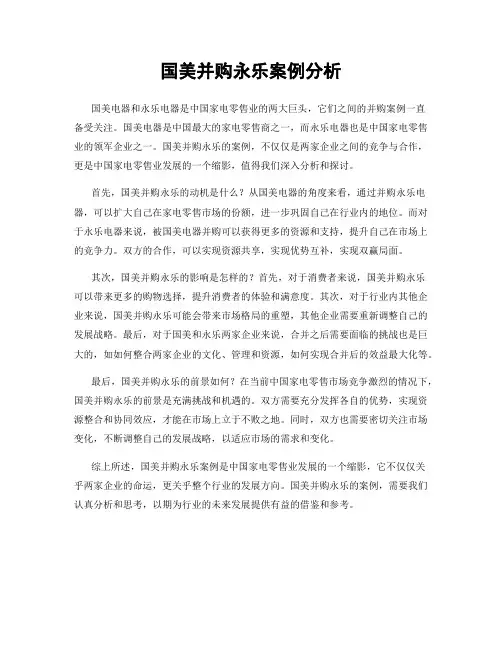 国美并购永乐案例分析

国美电器和永乐电器是中国家电零售业的两大巨头，它们之间的并购案例一直备受关注。国美电器是中国最大的家电零售商之一，而永乐电器也是中国家电零售业的领军企业之一。国美并购永乐的案例，不仅仅是两家企业之间的竞争与合作，更是中国家电零售业发展的一个缩影，值得我们深入分析和探讨。

首先，国美并购永乐的动机是什么？从国美电器的角度来看，通过并购永乐电器，可以扩大自己在家电零售市场的份额，进一步巩固自己在行业内的地位。而对于永乐电器来说，被国美电器并购可以获得更多的资源和支持，提升自己在市场上的竞争力。双方的合作，可以实现资源共享，实现优势互补，实现双赢局面。

其次，国美并购永乐的影响是怎样的？首先，对于消费者来说，国美并购永乐可以带来更多的购物选择，提升消费者的体验和满意度。其次，对于行业内其他企业来说，国美并购永乐可能会带来市场格局的重塑，其他企业需要重新调整自己的发展战略。最后，对于国美和永乐两家企业来说，合并之后需要面临的挑战也是巨大的，如如何整合两家企业的文化、管理和资源，如何实现合并后的效益最大化等。

最后，国美并购永乐的前景如何？在当前中国家电零售市场竞争激烈的情况下，国美并购永乐的前景是充满挑战和机遇的。双方需要充分发挥各自的优势，实现资源整合和协同效应，才能在市场上立于不败之地。同时，双方也需要密切关注市场变化，不断调整自己的发展战略，以适应市场的需求和变化。

综上所述，国美并购永乐案例是中国家电零售业发展的一个缩影，它不仅仅关乎两家企业的命运，更关乎整个行业的发展方向。国美并购永乐的案例，需要我们认真分析和思考，以期为行业的未来发展提供有益的借鉴和参考。